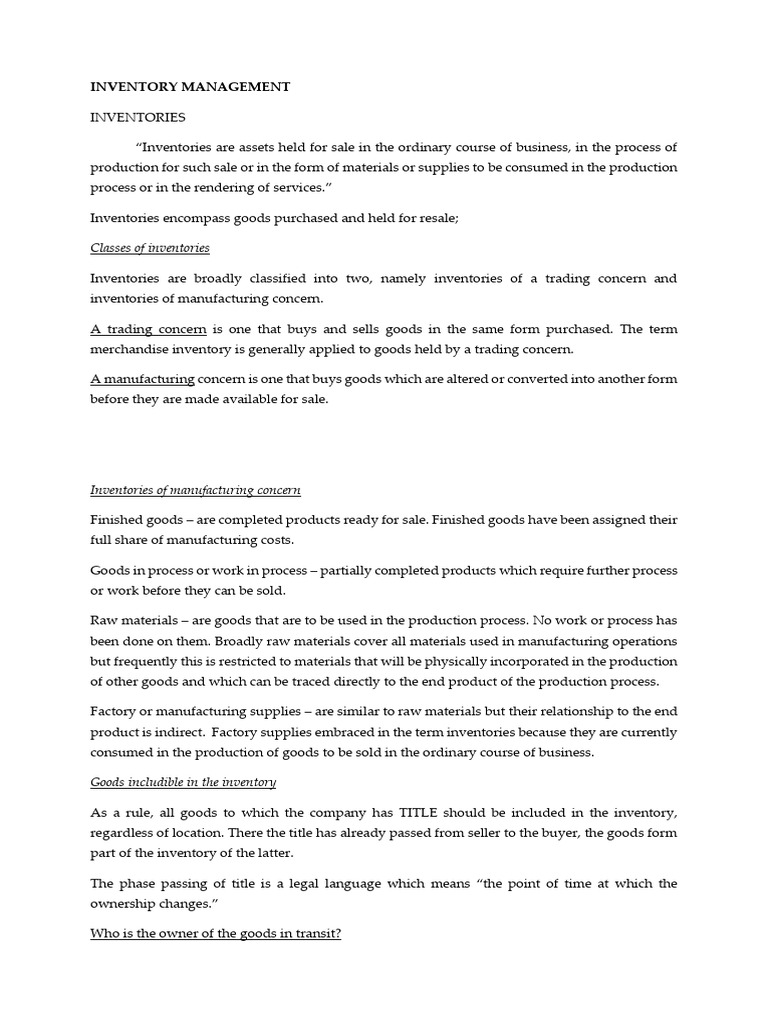 INVENTORY MANAGEMENT

INVENTORIES

"Inventories are assets held for sale in the ordinary course of business, in the process of production for such sale or in the form of materials or supplies to be consumed in the production process or in the rendering of services."

Inventories encompass goods purchased and held for resale;

Classes of inventories

Inventories are broadly classified into two, namely inventories of a trading concern and inventories of manufacturing concern.

A trading concern is one that buys and sells goods in the same form purchased. The term merchandise inventory is generally applied to goods held by a trading concern.

A manufacturing concern is one that buys goods which are altered or converted into another form before they are made available for sale.

Inventories of manufacturing concern

Finished goods – are completed products ready for sale. Finished goods have been assigned their full share of manufacturing costs.

Goods in process or work in process – partially completed products which require further process or work before they can be sold.

Raw materials – are goods that are to be used in the production process. No work or process has been done on them. Broadly raw materials cover all materials used in manufacturing operations but frequently this is restricted to materials that will be physically incorporated in the production of other goods and which can be traced directly to the end product of the production process.

Factory or manufacturing supplies – are similar to raw materials but their relationship to the end product is indirect. Factory supplies embraced in the term inventories because they are currently consumed in the production of goods to be sold in the ordinary course of business.

Goods includible in the inventory

As a rule, all goods to which the company has TITLE should be included in the inventory, regardless of location. There the title has already passed from seller to the buyer, the goods form part of the inventory of the latter.

The phase passing of title is a legal language which means "the point of time at which the ownership changes."

Who is the owner of the goods in transit?